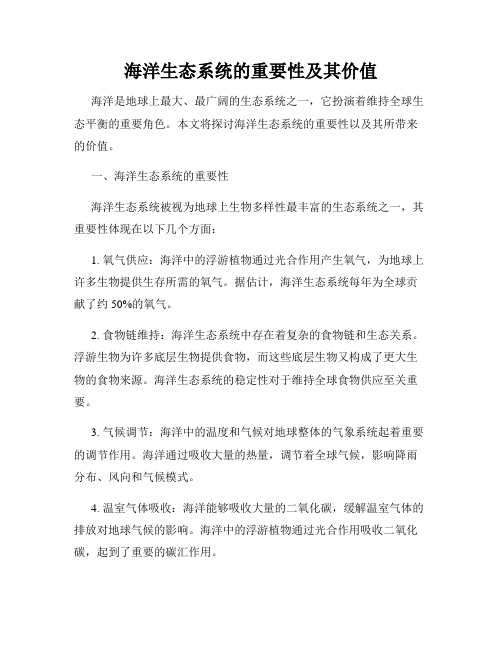 海洋生态系统的重要性及其价值

海洋是地球上最大、最广阔的生态系统之一，它扮演着维持全球生态平衡的重要角色。本文将探讨海洋生态系统的重要性以及其所带来的价值。

一、海洋生态系统的重要性

海洋生态系统被视为地球上生物多样性最丰富的生态系统之一，其重要性体现在以下几个方面：

1. 氧气供应：海洋中的浮游植物通过光合作用产生氧气，为地球上许多生物提供生存所需的氧气。据估计，海洋生态系统每年为全球贡献了约 50%的氧气。

2. 食物链维持：海洋生态系统中存在着复杂的食物链和生态关系。浮游生物为许多底层生物提供食物，而这些底层生物又构成了更大生物的食物来源。海洋生态系统的稳定性对于维持全球食物供应至关重要。

3. 气候调节：海洋中的温度和气候对地球整体的气象系统起着重要的调节作用。海洋通过吸收大量的热量，调节着全球气候，影响降雨分布、风向和气候模式。

4. 温室气体吸收：海洋能够吸收大量的二氧化碳，缓解温室气体的排放对地球气候的影响。海洋中的浮游植物通过光合作用吸收二氧化碳，起到了重要的碳汇作用。